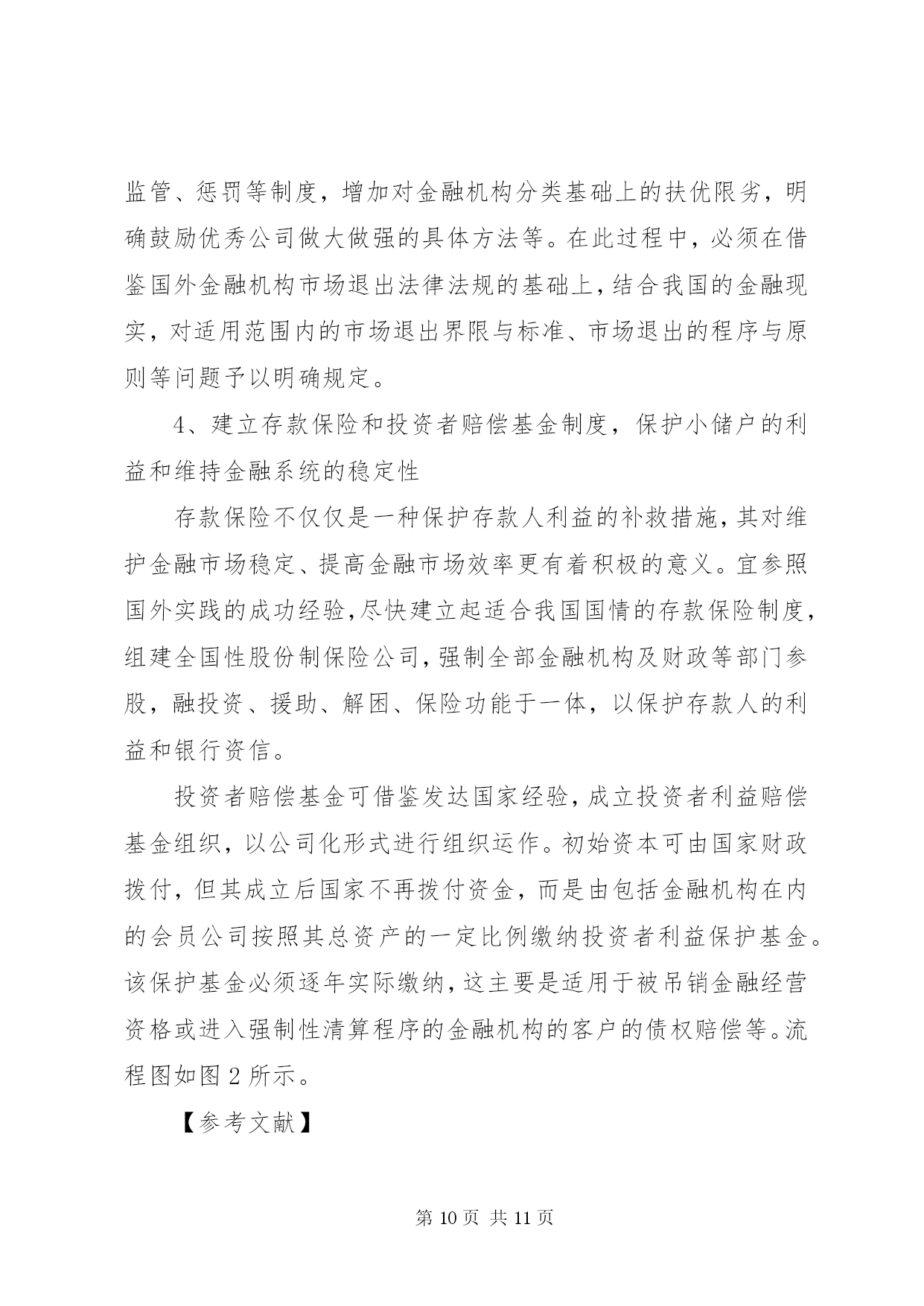 监管、惩罚等制度，增加对金融机构分类基础上的扶优限劣，明确鼓励优秀公司做大做强的具体方法等。在此过程中，必须在借鉴国外金融机构市场退出法律法规的基础上，结合我国的金融现实，对适用范围内的市场退出界限与标准、市场退出的程序与原则等问题予以明确规定。

4、建立存款保险和投资者赔偿基金制度，保护小储户的利益和维持金融系统的稳定性

存款保险不仅仅是一种保护存款人利益的补救措施，其对维护金融市场稳定、提高金融市场效率更有着积极的意义。宜参照国外实践的成功经验，尽快建立起适合我国国情的存款保险制度，组建全国性股份制保险公司，强制全部金融机构及财政等部门参股，融投资、援助、解困、保险功能于一体，以保护存款人的利益和银行资信。

投资者赔偿基金可借鉴发达国家经验，成立投资者利益赔偿基金组织，以公司化形式进行组织运作。初始资本可由国家财政拨付，但其成立后国家不再拨付资金，而是由包括金融机构在内的会员公司按照其总资产的一定比例缴纳投资者利益保护基金。该保护基金必须逐年实际缴纳，这主要是适用于被吊销金融经营资格或进入强制性清算程序的金融机构的客户的债权赔偿等。流程图如图 2 所示。

【参考文献】

第 10 页 共 11 页